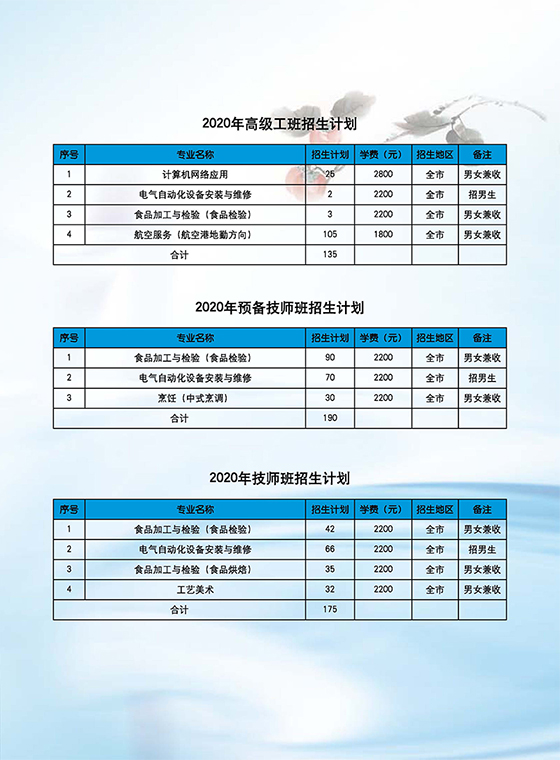 2020年高级工班招生计划

| 序号 | 专业名称 | 招生计划 | 学费（元） | 招生地区 | 备注 |
|---|---|---|---|---|---|
| 1 | 计算机网络应用 | 25 | 2800 | 全市 | 男女兼收 |
| 2 | 电气自动化设备安装与维修 | 2 | 2200 | 全市 | 招男生 |
| 3 | 食品加工与检验（食品检验） | 3 | 2200 | 全市 | 男女兼收 |
| 4 | 航空服务（航空港地勤方向） | 105 | 1800 | 全市 | 男女兼收 |
| 合计 | | 135 | | | |

2020年预备技师班招生计划

| 序号 | 专业名称 | 招生计划 | 学费（元） | 招生地区 | 备注 |
|---|---|---|---|---|---|
| 1 | 食品加工与检验（食品检验） | 90 | 2200 | 全市 | 男女兼收 |
| 2 | 电气自动化设备安装与维修 | 70 | 2200 | 全市 | 招男生 |
| 3 | 烹饪（中式烹调） | 30 | 2200 | 全市 | 男女兼收 |
| 合计 | | 190 | | | |

2020年技师班招生计划

| 序号 | 专业名称 | 招生计划 | 学费（元） | 招生地区 | 备注 |
|---|---|---|---|---|---|
| 1 | 食品加工与检验（食品检验） | 42 | 2200 | 全市 | 男女兼收 |
| 2 | 电气自动化设备安装与维修 | 66 | 2200 | 全市 | 招男生 |
| 3 | 食品加工与检验（食品烘焙） | 35 | 2200 | 全市 | 男女兼收 |
| 4 | 工艺美术 | 32 | 2200 | 全市 | 男女兼收 |
| 合计 | | 175 | | | |